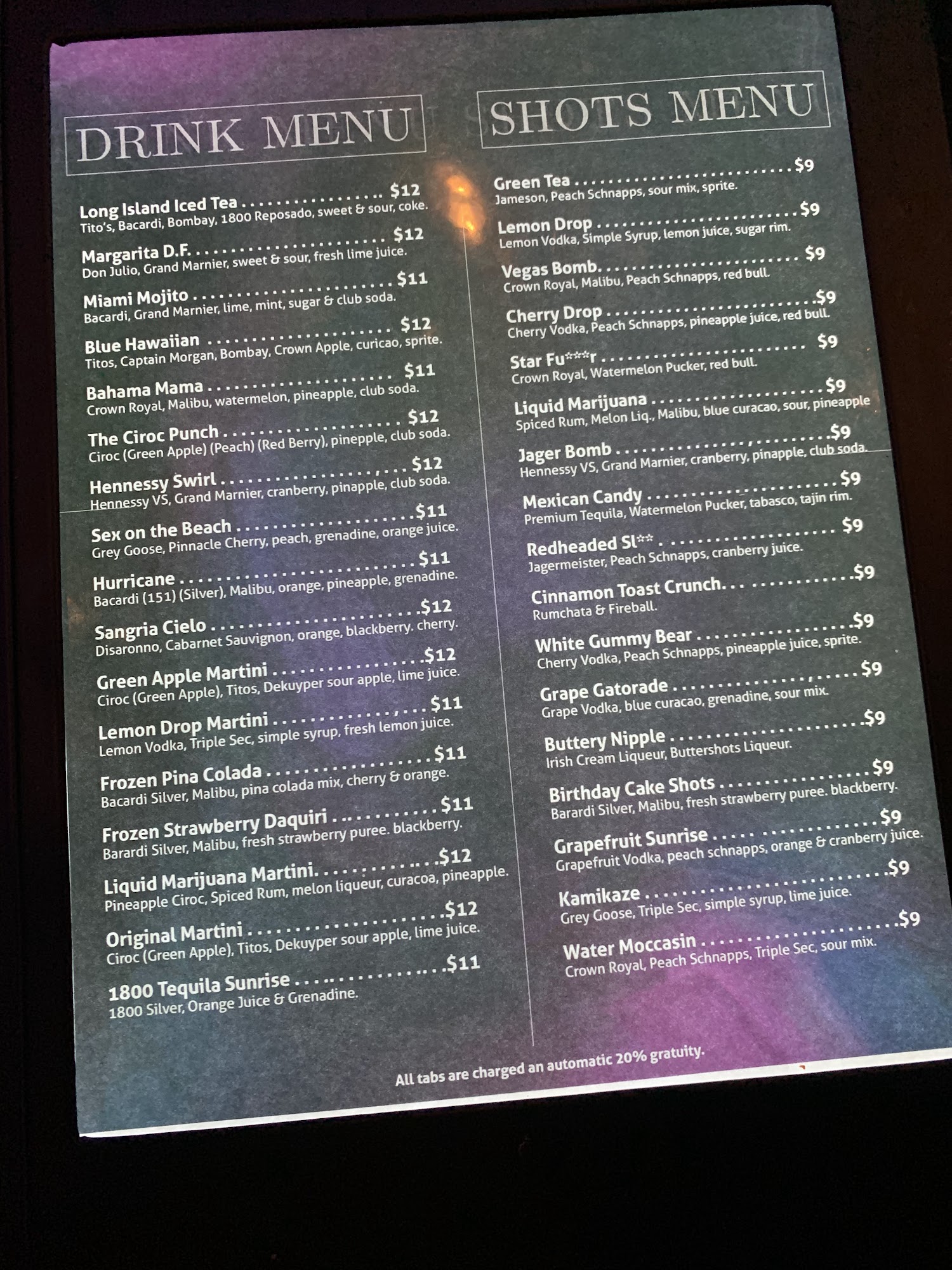 DRINK MENU

Long Island Iced Tea $12
Tito's, Bacardi, Bombay, 1800 Reposado, sweet & sour, coke.

Margarita D.F. $12
Don Julio, Grand Marnier, sweet & sour, fresh lime juice.

Miami Mojito $11
Bacardi, Grand Marnier, lime, mint, sugar & club soda.

Blue Hawaiian $12
Titos, Captain Morgan, Bombay, Crown Apple, curicao, sprite.

Bahama Mama $11
Crown Royal, Malibu, watermelon, pineapple, club soda.

The Ciroc Punch $12
Ciroc (Green Apple) (Peach) (Red Berry), pinepple, club soda.

Hennessy Swirl $12
Hennessy VS, Grand Marnier, cranberry, pinapple, club soda.

Sex on the Beach $11
Grey Goose, Pinnacle Cherry, peach, grenadine, orange juice.

Hurricane $11
Bacardi (151) (Silver), Malibu, orange, pineapple, grenadine.

Sangria Cielo $12
Disaronno, Cabarnet Sauvignon, orange, blackberry. cherry.

Green Apple Martini $12
Ciroc (Green Apple), Titos, Dekuyper sour apple, lime juice.

Lemon Drop Martini $11
Lemon Vodka, Triple Sec, simple syrup, fresh lemon juice.

Frozen Pina Colada $11
Bacardi Silver, Malibu, pina colada mix, cherry & orange.

Frozen Strawberry Daquiri $11
Barardi Silver, Malibu, fresh strawberry puree. blackberry.

Liquid Marijuana Martini. $12
Pineapple Ciroc, Spiced Rum, melon liqueur, curacoa, pineapple.

Original Martini $12
Ciroc (Green Apple), Titos, Dekuyper sour apple, lime juice.

1800 Tequila Sunrise $11
1800 Silver, Orange Juice & Grenadine.

SHOTS MENU

Green Tea $9
Jameson, Peach Schnapps, sour mix, sprite.

Lemon Drop $9
Lemon Vodka, Simple Syrup, lemon juice, sugar rim.

Vegas Bomb. $9
Crown Royal, Malibu, Peach Schnapps, red bull.

Cherry Drop $9
Cherry Vodka, Peach Schnapps, pineapple juice, red bull.

Star Fu***r $9
Crown Royal, Watermelon Pucker, red bull.

Liquid Marijuana $9
Spiced Rum, Melon Liq., Malibu, blue curacao, sour, pineapple

Jager Bomb $9
Hennessy VS, Grand Marnier, cranberry, pinapple, club soda.

Mexican Candy $9
Premium Tequila, Watermelon Pucker, tabasco, tajin rim.

Redheaded Sl** $9
Jagermeister, Peach Schnapps, cranberry juice.

Cinnamon Toast Crunch. $9
Rumchata & Fireball.

White Gummy Bear $9
Cherry Vodka, Peach Schnapps, pineapple juice, sprite.

Grape Gatorade $9
Grape Vodka, blue curacao, grenadine, sour mix.

Buttery Nipple $9
Irish Cream Liqueur, Buttershots Liqueur.

Birthday Cake Shots $9
Barardi Silver, Malibu, fresh strawberry puree. blackberry.

Grapefruit Sunrise $9
Grapefruit Vodka, peach schnapps, orange & cranberry juice.

Kamikaze $9
Grey Goose, Triple Sec, simple syrup, lime juice.

Water Moccasin $9
Crown Royal, Peach Schnapps, Triple Sec, sour mix.

All tabs are charged an automatic 20% gratuity.